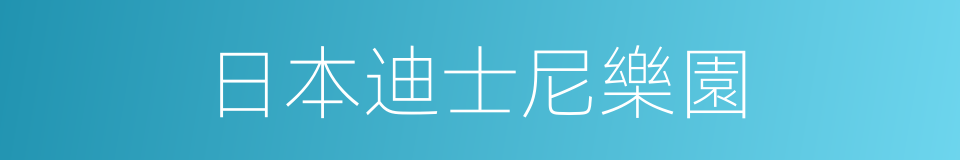 日本迪士尼樂園